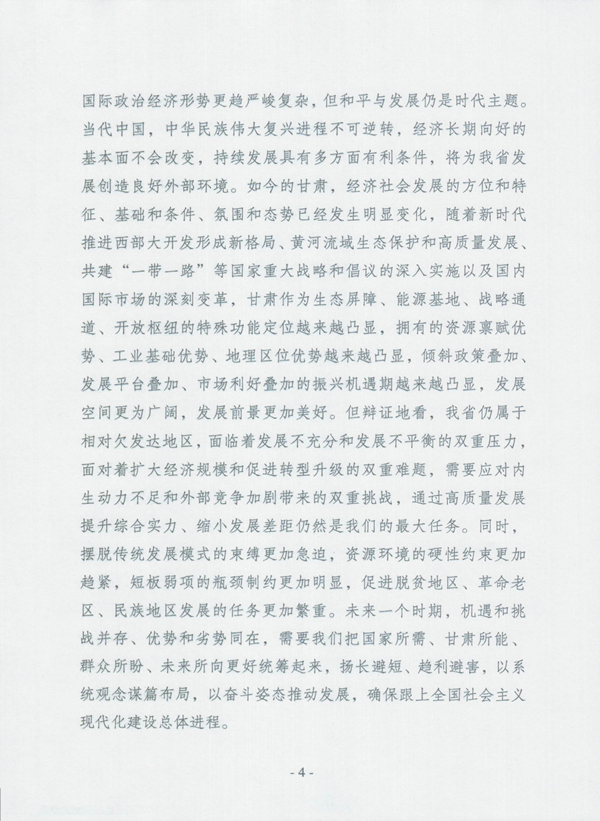 国际政治经济形势更趋严峻复杂，但和平与发展仍是时代主题。当代中国，中华民族伟大复兴进程不可逆转，经济长期向好的基本面不会改变，持续发展具有多方面有利条件，将为我省发展创造良好外部环境。如今的甘肃，经济社会发展的方位和特征、基础和条件、氛围和态势已经发生明显变化，随着新时代推进西部大开发形成新格局、黄河流域生态保护和高质量发展、共建“一带一路”等国家重大战略和倡议的深入实施以及国内国际市场的深刻变革，甘肃作为生态屏障、能源基地、战略通道、开放枢纽的特殊功能定位越来越凸显，拥有的资源禀赋优势、工业基础优势、地理区位优势越来越凸显，倾斜政策叠加、发展平台叠加、市场利好叠加的振兴机遇期越来越凸显，发展空间更为广阔，发展前景更加美好。但辩证地看，我省仍属于相对欠发达地区，面临着发展不充分和发展不平衡的双重压力，面对着扩大经济规模和促进转型升级的双重难题，需要应对内生动力不足和外部竞争加剧带来的双重挑战，通过高质量发展提升综合实力、缩小发展差距仍然是我们的最大任务。同时，摆脱传统发展模式的束缚更加急迫，资源环境的硬性约束更加趋紧，短板弱项的瓶颈制约更加明显，促进脱贫地区、革命老区、民族地区发展的任务更加繁重。未来一个时期，机遇和挑战并存、优势和劣势同在，需要我们把国家所需、甘肃所能、群众所盼、未来所向更好统筹起来，扬长避短、趋利避害，以系统观念谋篇布局，以奋斗姿态推动发展，确保跟上全国社会主义现代化建设总体进程。

- 4 -